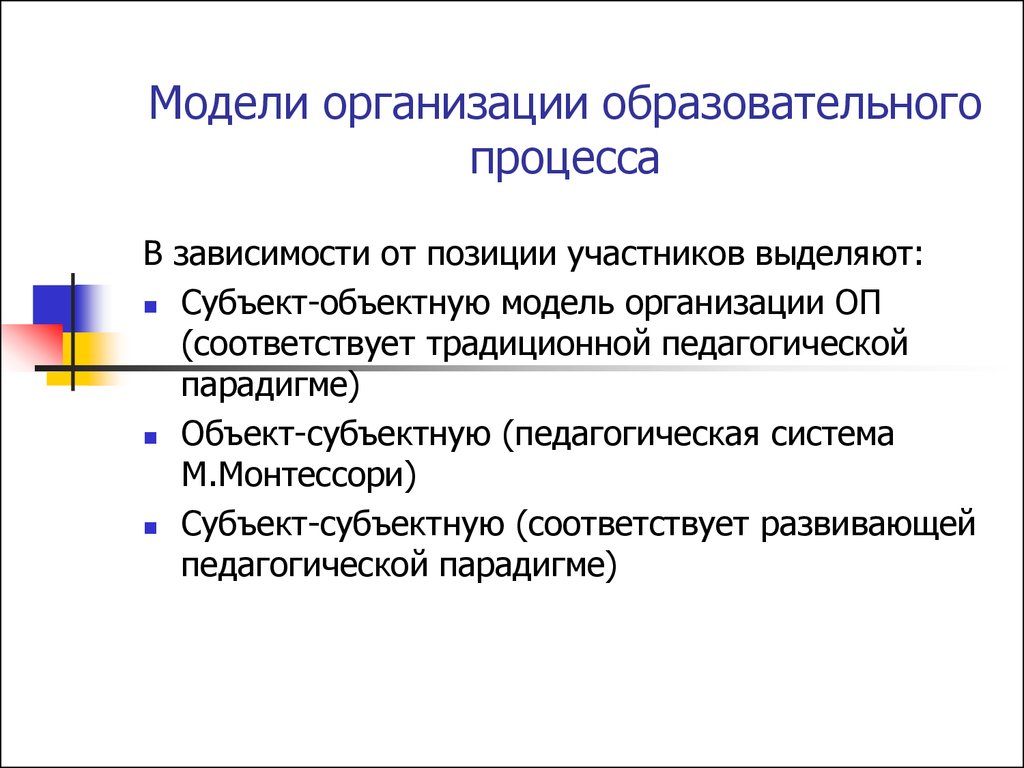 Модели организации образовательного процесса

В зависимости от позиции участников выделяют:

- Субъект-объектную модель организации ОП (соответствует традиционной педагогической парадигме)
- Объект-субъектную (педагогическая система М.Монтессори)
- Субъект-субъектную (соответствует развивающей педагогической парадигме)